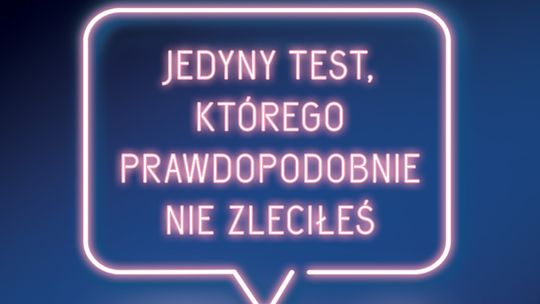 JEDYNY TEST, KTÓREGO PRAWDOPODOBNIE NIE ZLECIŁEŚ